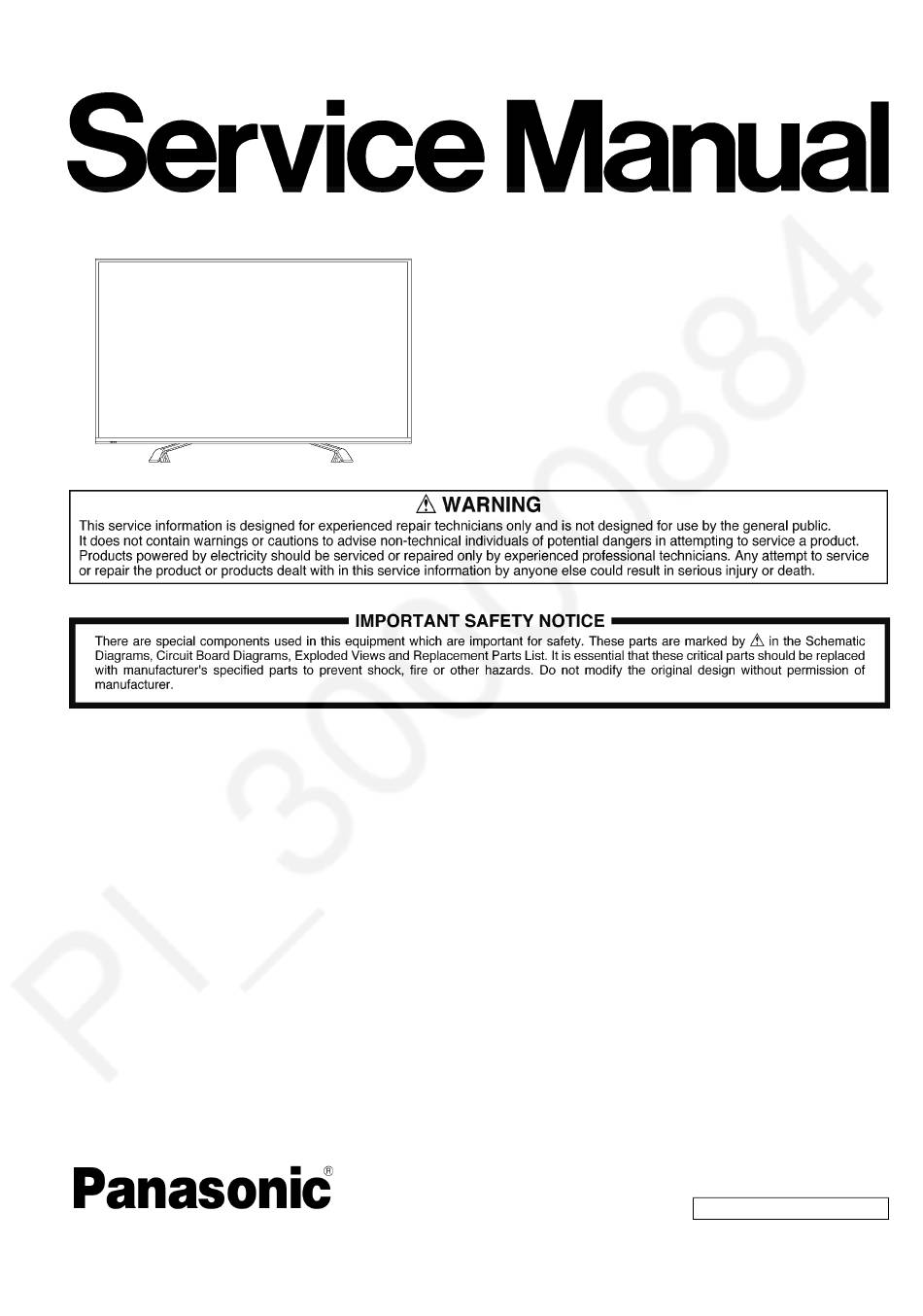 Service Manual

PI_3000884

⚠ WARNING

This service information is designed for experienced repair technicians only and is not designed for use by the general public. It does not contain warnings or cautions to advise non-technical individuals of potential dangers in attempting to service a product. Products powered by electricity should be serviced or repaired only by experienced professional technicians. Any attempt to service or repair the product or products dealt with in this service information by anyone else could result in serious injury or death.

IMPORTANT SAFETY NOTICE

There are special components used in this equipment which are important for safety. These parts are marked by ⚠ in the Schematic Diagrams, Circuit Board Diagrams, Exploded Views and Replacement Parts List. It is essential that these critical parts should be replaced with manufacturer's specified parts to prevent shock, fire or other hazards. Do not modify the original design without permission of manufacturer.

Panasonic®